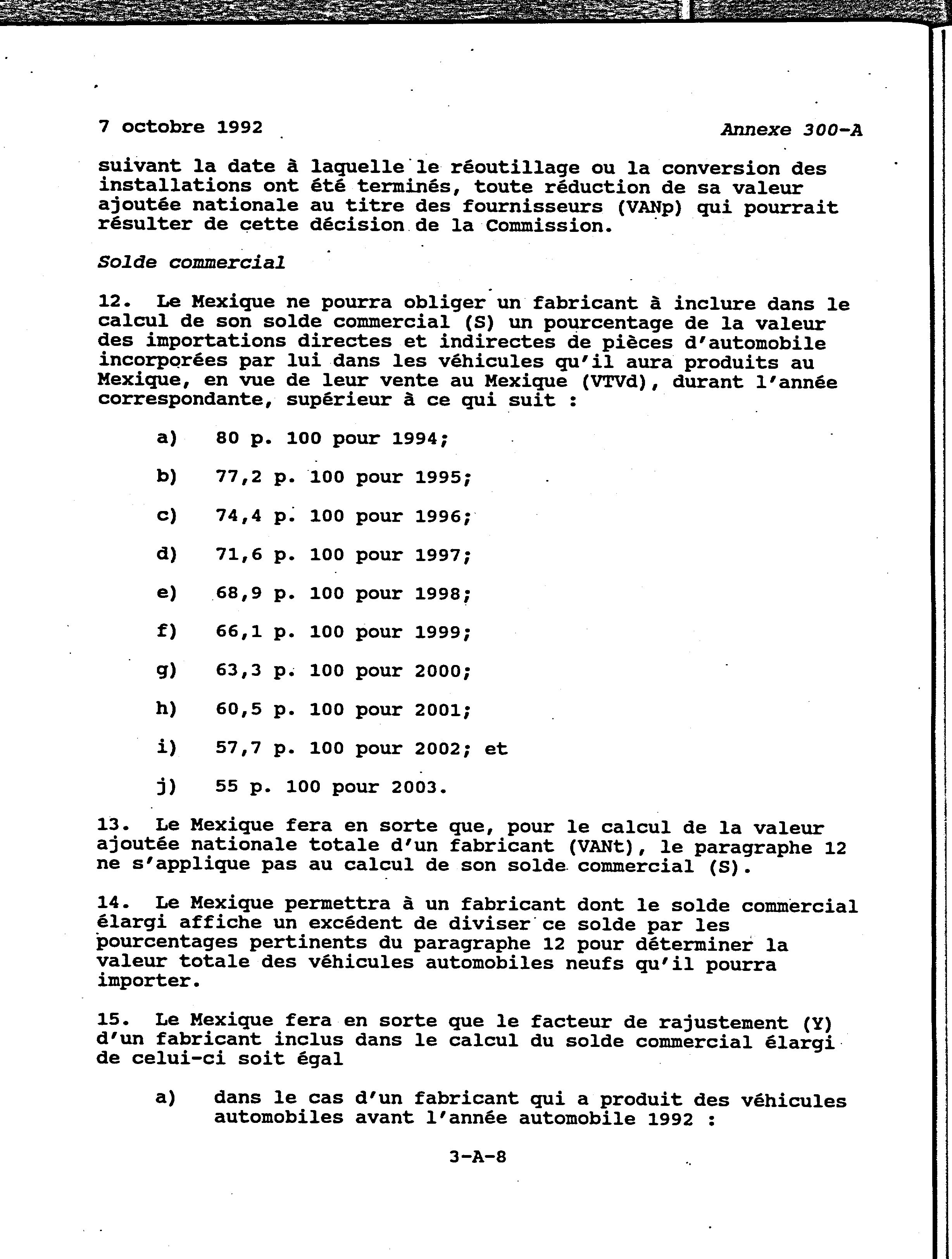 7 octobre 1992 Annexe 300-A

suivant la date à laquelle le réoutillage ou la conversion des installations ont été terminés, toute réduction de sa valeur ajoutée nationale au titre des fournisseurs (VANp) qui pourrait résulter de cette décision de la Commission.

Solde commercial

12. Le Mexique ne pourra obliger un fabricant à inclure dans le calcul de son solde commercial (S) un pourcentage de la valeur des importations directes et indirectes de pièces d'automobile incorporées par lui dans les véhicules qu'il aura produits au Mexique, en vue de leur vente au Mexique (VTVd), durant l'année correspondante, supérieur à ce qui suit :

a) 80 p. 100 pour 1994;

b) 77,2 p. 100 pour 1995;

c) 74,4 p. 100 pour 1996;

d) 71,6 p. 100 pour 1997;

e) 68,9 p. 100 pour 1998;

f) 66,1 p. 100 pour 1999;

g) 63,3 p. 100 pour 2000;

h) 60,5 p. 100 pour 2001;

i) 57,7 p. 100 pour 2002; et

j) 55 p. 100 pour 2003.

13. Le Mexique fera en sorte que, pour le calcul de la valeur ajoutée nationale totale d'un fabricant (VANt), le paragraphe 12 ne s'applique pas au calcul de son solde commercial (S).

14. Le Mexique permettra à un fabricant dont le solde commercial élargi affiche un excédent de diviser ce solde par les pourcentages pertinents du paragraphe 12 pour déterminer la valeur totale des véhicules automobiles neufs qu'il pourra importer.

15. Le Mexique fera en sorte que le facteur de rajustement (Y) d'un fabricant inclus dans le calcul du solde commercial élargi de celui-ci soit égal

a) dans le cas d'un fabricant qui a produit des véhicules automobiles avant l'année automobile 1992 :

3-A-8